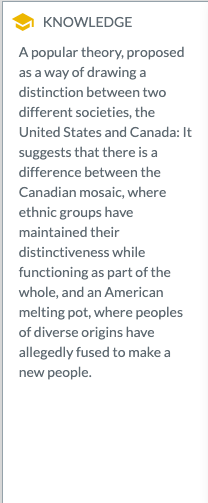 KNOWLEDGE

A popular theory, proposed as a way of drawing a distinction between two different societies, the United States and Canada: It suggests that there is a difference between the Canadian mosaic, where ethnic groups have maintained their distinctiveness while functioning as part of the whole, and an American melting pot, where peoples of diverse origins have allegedly fused to make a new people.